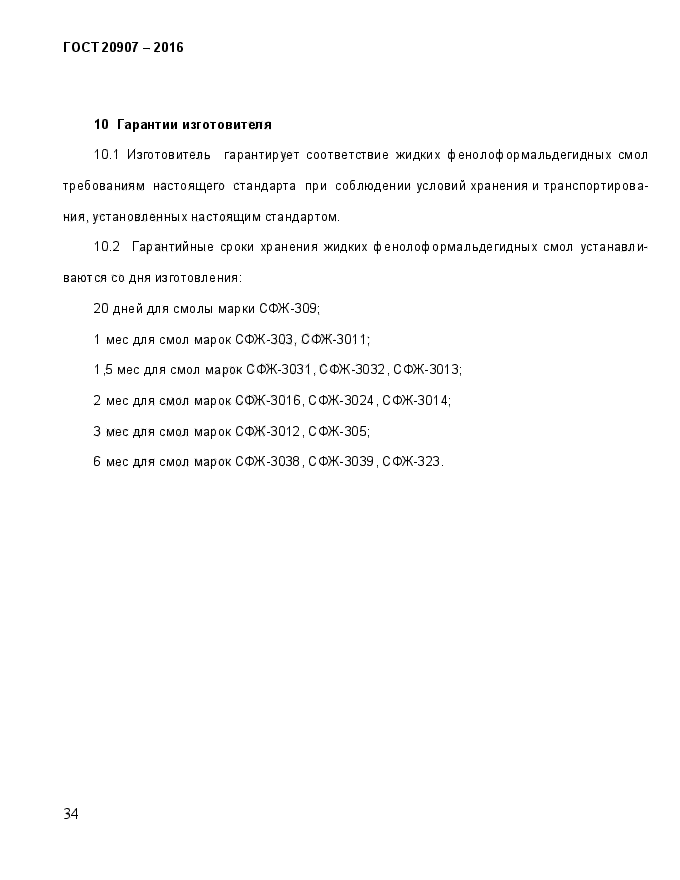 ГОСТ 20907 – 2016

10 Гарантии изготовителя

10.1 Изготовитель гарантирует соответствие жидких фенолоформальдегидных смол требованиям настоящего стандарта при соблюдении условий хранения и транспортирования, установленных настоящим стандартом.

10.2 Гарантийные сроки хранения жидких фенолоформальдегидных смол устанавливаются со дня изготовления:

20 дней для смолы марки СФЖ-309;

1 мес для смол марок СФЖ-303, СФЖ-3011;

1,5 мес для смол марок СФЖ-3031, СФЖ-3032, СФЖ-3013;

2 мес для смол марок СФЖ-3016, СФЖ-3024, СФЖ-3014;

3 мес для смол марок СФЖ-3012, СФЖ-305;

6 мес для смол марок СФЖ-3038, СФЖ-3039, СФЖ-323.

34